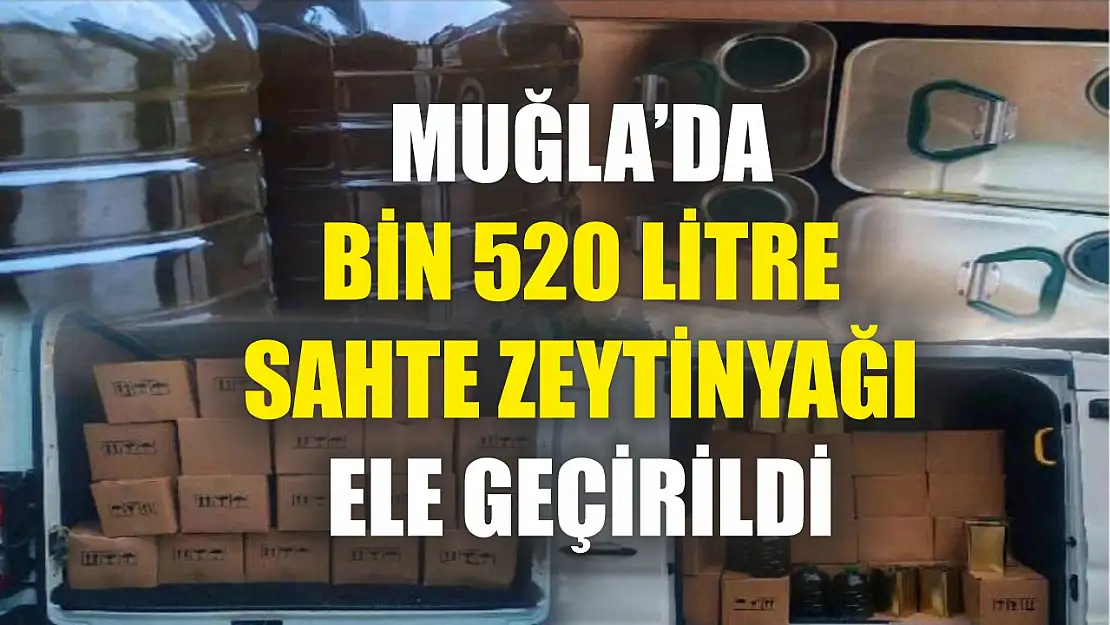 MUĞLA'DA
BİN 520 LİTRE
SAHTE ZEYTİNYAĞI
ELE GEÇİRİLDİ